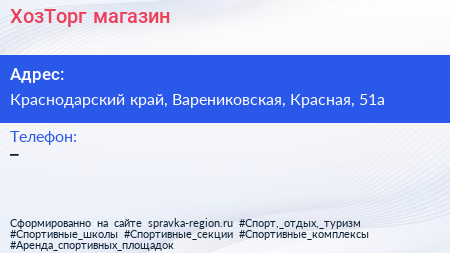 ХозТорг магазин

Адрес:

Краснодарский край, Варениковская, Красная, 51а

Телефон:

–

Сформированно на сайте spravka-region.ru #Спорт,_отдых,_туризм #Спортивные_школы #Спортивные_секции #Спортивные_комплексы #Аренда_спортивных_площадок